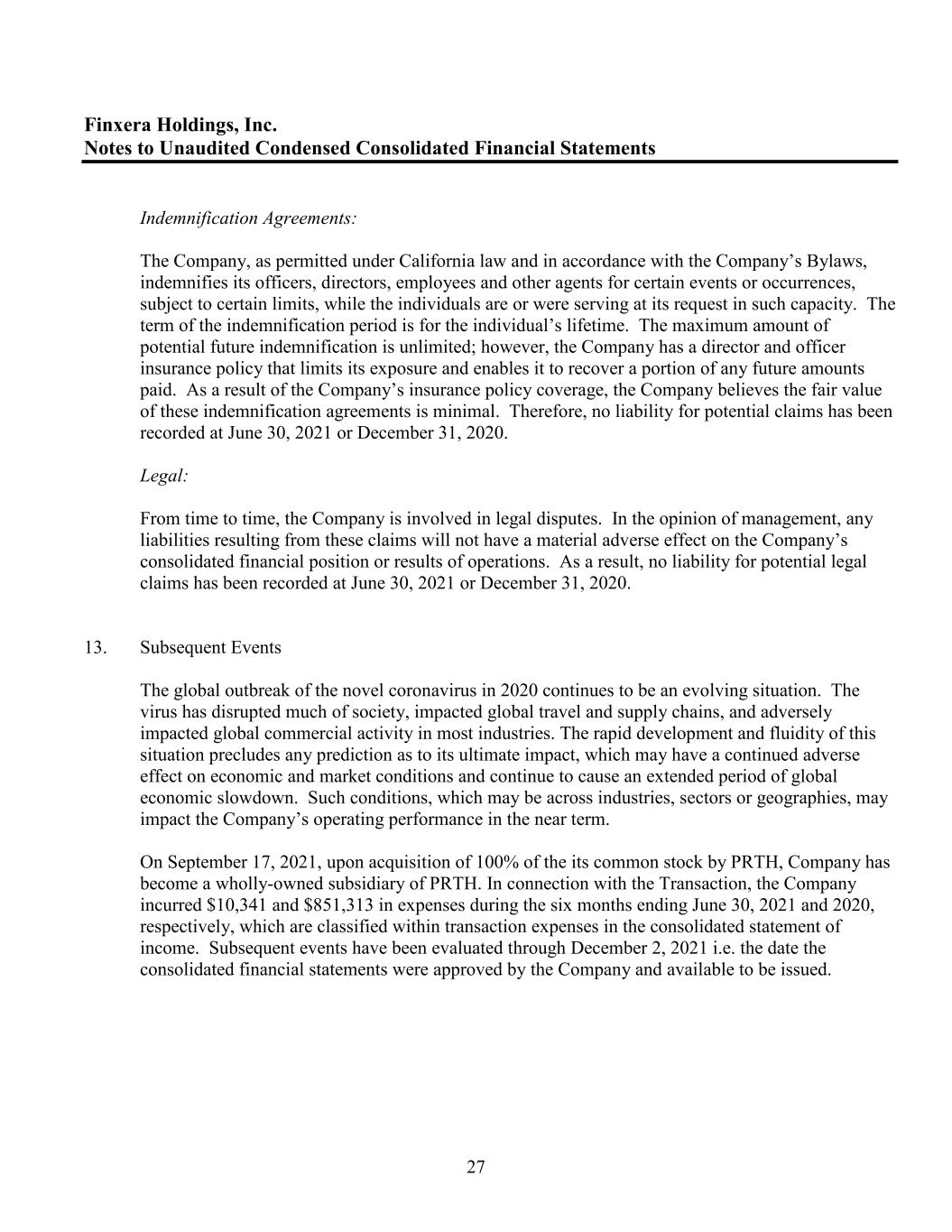 Finxera Holdings, Inc.
Notes to Unaudited Condensed Consolidated Financial Statements

Indemnification Agreements:

The Company, as permitted under California law and in accordance with the Company's Bylaws, indemnifies its officers, directors, employees and other agents for certain events or occurrences, subject to certain limits, while the individuals are or were serving at its request in such capacity. The term of the indemnification period is for the individual's lifetime. The maximum amount of potential future indemnification is unlimited; however, the Company has a director and officer insurance policy that limits its exposure and enables it to recover a portion of any future amounts paid. As a result of the Company's insurance policy coverage, the Company believes the fair value of these indemnification agreements is minimal. Therefore, no liability for potential claims has been recorded at June 30, 2021 or December 31, 2020.

Legal:

From time to time, the Company is involved in legal disputes. In the opinion of management, any liabilities resulting from these claims will not have a material adverse effect on the Company's consolidated financial position or results of operations. As a result, no liability for potential legal claims has been recorded at June 30, 2021 or December 31, 2020.

13. Subsequent Events

The global outbreak of the novel coronavirus in 2020 continues to be an evolving situation. The virus has disrupted much of society, impacted global travel and supply chains, and adversely impacted global commercial activity in most industries. The rapid development and fluidity of this situation precludes any prediction as to its ultimate impact, which may have a continued adverse effect on economic and market conditions and continue to cause an extended period of global economic slowdown. Such conditions, which may be across industries, sectors or geographies, may impact the Company's operating performance in the near term.

On September 17, 2021, upon acquisition of 100% of the its common stock by PRTH, Company has become a wholly-owned subsidiary of PRTH. In connection with the Transaction, the Company incurred \$10,341 and \$851,313 in expenses during the six months ending June 30, 2021 and 2020, respectively, which are classified within transaction expenses in the consolidated statement of income. Subsequent events have been evaluated through December 2, 2021 i.e. the date the consolidated financial statements were approved by the Company and available to be issued.

27